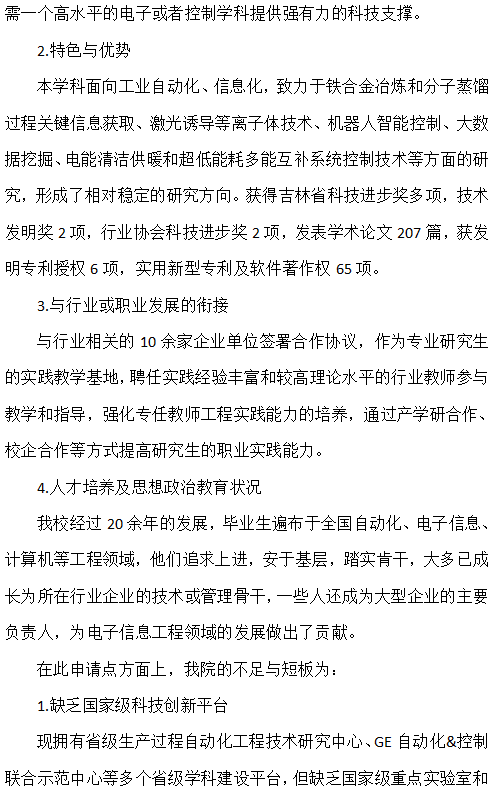 需一个高水平的电子或者控制学科提供强有力的科技支撑。

2.特色与优势

本学科面向工业自动化、信息化，致力于铁合金冶炼和分子蒸馏过程关键信息获取、激光诱导等离子体技术、机器人智能控制、大数据挖掘、电能清洁供暖和超低能耗多能互补系统控制技术等方面的研究，形成了相对稳定的研究方向。获得吉林省科技进步奖多项，技术发明奖 2 项，行业协会科技进步奖 2 项，发表学术论文 207 篇，获发明专利授权 6 项，实用新型专利及软件著作权 65 项。

3.与行业或职业发展的衔接

与行业相关的 10 余家企业单位签署合作协议，作为专业研究生的实践教学基地，聘任实践经验丰富和较高理论水平的行业教师参与教学和指导，强化专任教师工程实践能力的培养，通过产学研合作、校企合作等方式提高研究生的职业实践能力。

4.人才培养及思想政治教育状况

我校经过 20 余年的发展，毕业生遍布于全国自动化、电子信息、计算机等工程领域，他们追求上进，安于基层，踏实肯干，大多已成长为所在行业企业的技术或管理骨干，一些人还成为大型企业的主要负责人，为电子信息工程领域的发展做出了贡献。

在此申请点方面上，我院的不足与短板为：

1.缺乏国家级科技创新平台

现拥有省级生产过程自动化工程技术研究中心、GE 自动化&控制联合示范中心等多个省级学科建设平台，但缺乏国家级重点实验室和